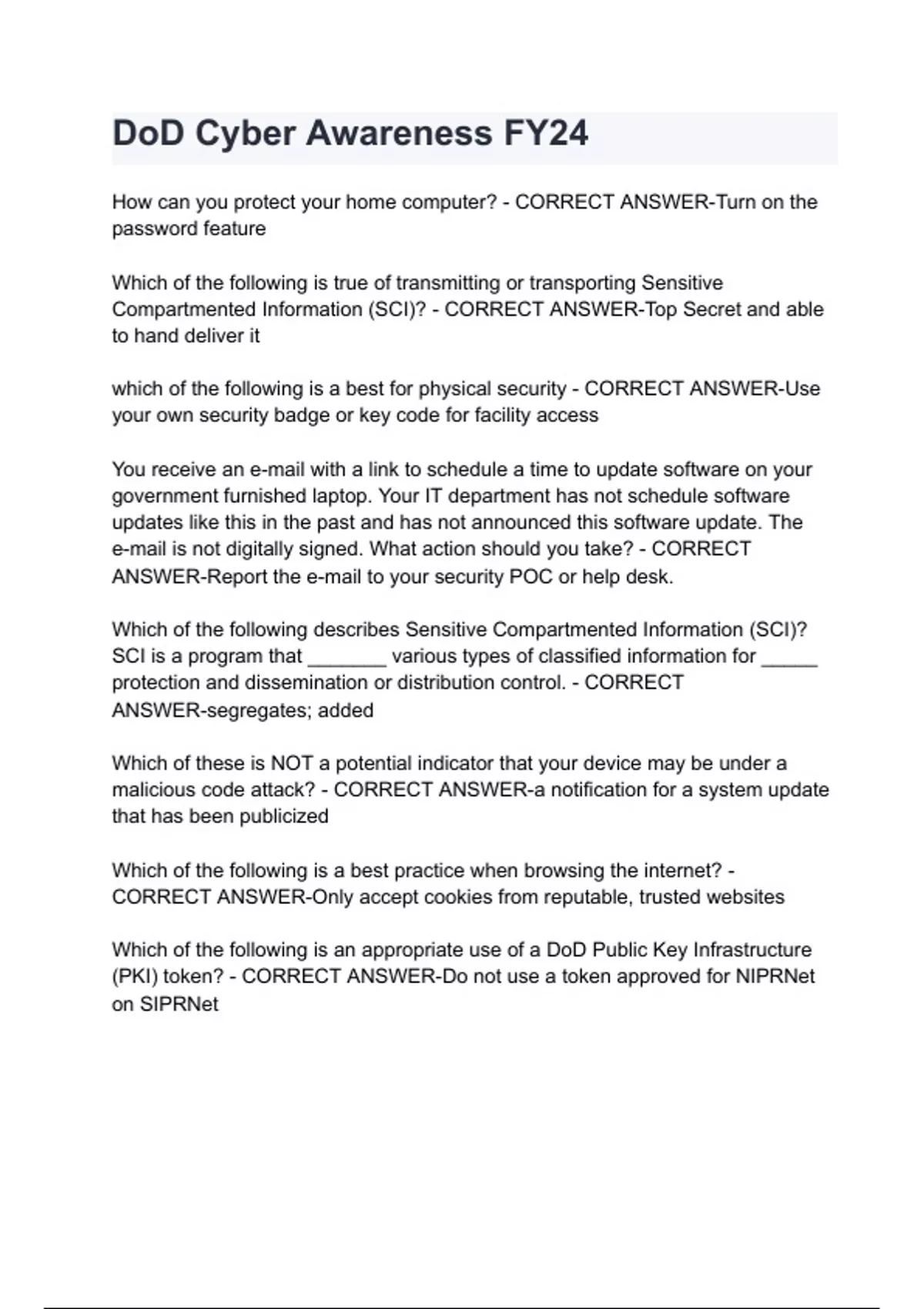 DoD Cyber Awareness FY24

How can you protect your home computer? - CORRECT ANSWER-Turn on the password feature

Which of the following is true of transmitting or transporting Sensitive Compartmented Information (SCI)? - CORRECT ANSWER-Top Secret and able to hand deliver it

which of the following is a best for physical security - CORRECT ANSWER-Use your own security badge or key code for facility access

You receive an e-mail with a link to schedule a time to update software on your government furnished laptop. Your IT department has not schedule software updates like this in the past and has not announced this software update. The e-mail is not digitally signed. What action should you take? - CORRECT ANSWER-Report the e-mail to your security POC or help desk.

Which of the following describes Sensitive Compartmented Information (SCI)? SCI is a program that _______ various types of classified information for _____ protection and dissemination or distribution control. - CORRECT ANSWER-segregates; added

Which of these is NOT a potential indicator that your device may be under a malicious code attack? - CORRECT ANSWER-a notification for a system update that has been publicized

Which of the following is a best practice when browsing the internet? - CORRECT ANSWER-Only accept cookies from reputable, trusted websites

Which of the following is an appropriate use of a DoD Public Key Infrastructure (PKI) token? - CORRECT ANSWER-Do not use a token approved for NIPRNet on SIPRNet